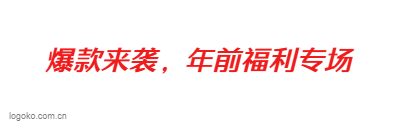 爆款来袭，年前福利专场

logoko.com.cn